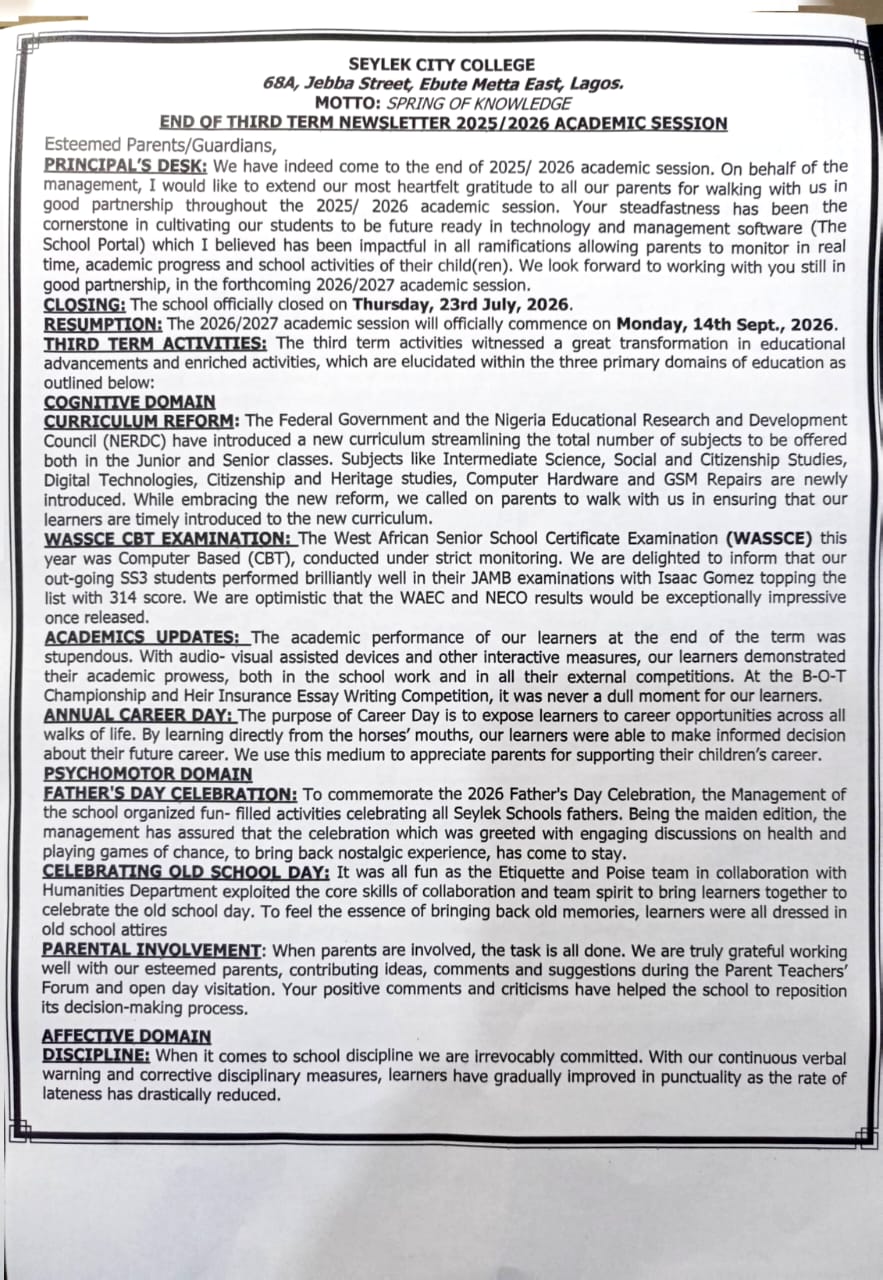 SEYLEK CITY COLLEGE
68A, Jebba Street, Ebute Metta East, Lagos.
MOTTO: SPRING OF KNOWLEDGE
END OF THIRD TERM NEWSLETTER 2025/2026 ACADEMIC SESSION

Esteemed Parents/Guardians,
PRINCIPAL'S DESK: We have indeed come to the end of 2025/ 2026 academic session. On behalf of the management, I would like to extend our most heartfelt gratitude to all our parents for walking with us in good partnership throughout the 2025/ 2026 academic session. Your steadfastness has been the cornerstone in cultivating our students to be future ready in technology and management software (The School Portal) which I believed has been impactful in all ramifications allowing parents to monitor in real time, academic progress and school activities of their child(ren). We look forward to working with you still in good partnership, in the forthcoming 2026/2027 academic session.
CLOSING: The school officially closed on Thursday, 23rd July, 2026.
RESUMPTION: The 2026/2027 academic session will officially commence on Monday, 14th Sept., 2026.
THIRD TERM ACTIVITIES: The third term activities witnessed a great transformation in educational advancements and enriched activities, which are elucidated within the three primary domains of education as outlined below:
COGNITIVE DOMAIN
CURRICULUM REFORM: The Federal Government and the Nigeria Educational Research and Development Council (NERDC) have introduced a new curriculum streamlining the total number of subjects to be offered both in the Junior and Senior classes. Subjects like Intermediate Science, Social and Citizenship Studies, Digital Technologies, Citizenship and Heritage studies, Computer Hardware and GSM Repairs are newly introduced. While embracing the new reform, we called on parents to walk with us in ensuring that our learners are timely introduced to the new curriculum.
WASSCE CBT EXAMINATION: The West African Senior School Certificate Examination (WASSCE) this year was Computer Based (CBT), conducted under strict monitoring. We are delighted to inform that our out-going SS3 students performed brilliantly well in their JAMB examinations with Isaac Gomez topping the list with 314 score. We are optimistic that the WAEC and NECO results would be exceptionally impressive once released.
ACADEMICS UPDATES: The academic performance of our learners at the end of the term was stupendous. With audio- visual assisted devices and other interactive measures, our learners demonstrated their academic prowess, both in the school work and in all their external competitions. At the B-O-T Championship and Heir Insurance Essay Writing Competition, it was never a dull moment for our learners.
ANNUAL CAREER DAY: The purpose of Career Day is to expose learners to career opportunities across all walks of life. By learning directly from the horses' mouths, our learners were able to make informed decision about their future career. We use this medium to appreciate parents for supporting their children's career.
PSYCHOMOTOR DOMAIN
FATHER'S DAY CELEBRATION: To commemorate the 2026 Father's Day Celebration, the Management of the school organized fun- filled activities celebrating all Seylek Schools fathers. Being the maiden edition, the management has assured that the celebration which was greeted with engaging discussions on health and playing games of chance, to bring back nostalgic experience, has come to stay.
CELEBRATING OLD SCHOOL DAY: It was all fun as the Etiquette and Poise team in collaboration with Humanities Department exploited the core skills of collaboration and team spirit to bring learners together to celebrate the old school day. To feel the essence of bringing back old memories, learners were all dressed in old school attires
PARENTAL INVOLVEMENT: When parents are involved, the task is all done. We are truly grateful working well with our esteemed parents, contributing ideas, comments and suggestions during the Parent Teachers' Forum and open day visitation. Your positive comments and criticisms have helped the school to reposition its decision-making process.

AFFECTIVE DOMAIN
DISCIPLINE: When it comes to school discipline we are irrevocably committed. With our continuous verbal warning and corrective disciplinary measures, learners have gradually improved in punctuality as the rate of lateness has drastically reduced.